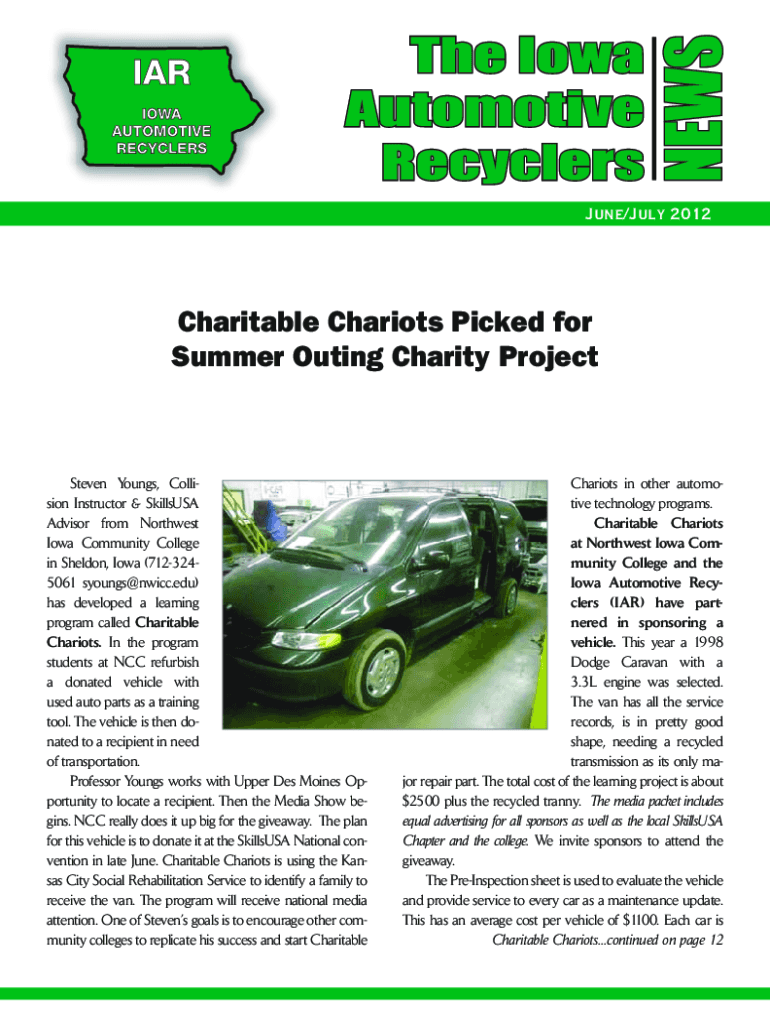 IAR
IOWA AUTOMOTIVE RECYCLERS

The Iowa Automotive Recyclers NEWS

JUNE/JULY 2012

Charitable Chariots Picked for Summer Outing Charity Project

Steven Youngs, Collision Instructor & SkillsUSA Advisor from Northwest Iowa Community College in Sheldon, Iowa (712-324-5061 syoungs@nwicc.edu) has developed a learning program called Charitable Chariots. In the program students at NCC refurbish a donated vehicle with used auto parts as a training tool. The vehicle is then donated to a recipient in need of transportation.

Professor Youngs works with Upper Des Moines Opportunity to locate a recipient. Then the Media Show begins. NCC really does it up big for the giveaway. The plan for this vehicle is to donate it at the SkillsUSA National convention in late June. Charitable Chariots is using the Kansas City Social Rehabilitation Service to identify a family to receive the van. The program will receive national media attention. One of Steven's goals is to encourage other community colleges to replicate his success and start Charitable Chariots in other automotive technology programs.

Charitable Chariots at Northwest Iowa Community College and the Iowa Automotive Recyclers (IAR) have partnered in sponsoring a vehicle. This year a 1998 Dodge Caravan with a 3.3L engine was selected. The van has all the service records, is in pretty good shape, needing a recycled transmission as its only major repair part. The total cost of the learning project is about $2500 plus the recycled tranny. The media packet includes equal advertising for all sponsors as well as the local SkillsUSA Chapter and the college. We invite sponsors to attend the giveaway.

The Pre-Inspection sheet is used to evaluate the vehicle and provide service to every car as a maintenance update. This has an average cost per vehicle of $1100. Each car is

Charitable Chariots...continued on page 12